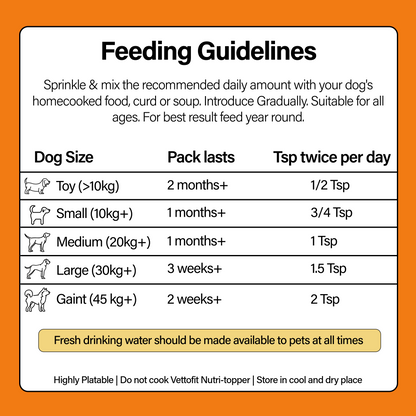 Feeding Guidelines

Sprinkle & mix the recommended daily amount with your dog's homecooked food, curd or soup. Introduce Gradually. Suitable for all ages. For best result feed year round.

| Dog Size | Pack lasts | Tsp twice per day |
|---|---|---|
| Toy (>10kg) | 2 months+ | 1/2 Tsp |
| Small (10kg+) | 1 months+ | 3/4 Tsp |
| Medium (20kg+) | 1 months+ | 1 Tsp |
| Large (30kg+) | 3 weeks+ | 1.5 Tsp |
| Gaint (45 kg+) | 2 weeks+ | 2 Tsp |

Fresh drinking water should be made available to pets at all times

Highly Platable | Do not cook Vettofit Nutri-topper | Store in cool and dry place